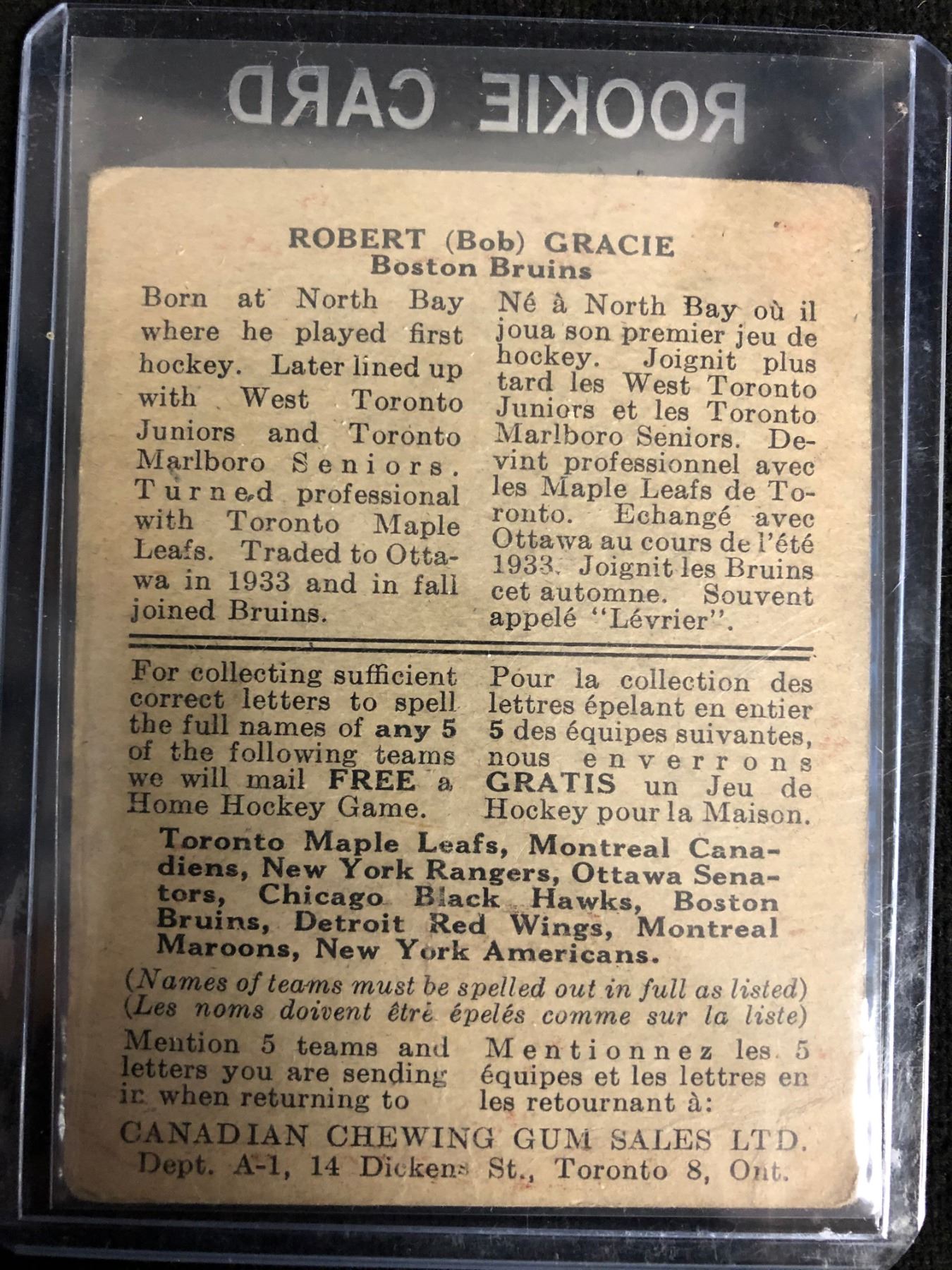 ROOKIE CARD

ROBERT (Bob) GRACIE
Boston Bruins

Born at North Bay where he played first hockey. Later lined up with West Toronto Juniors and Toronto Marlboro Seniors. Turned professional with Toronto Maple Leafs. Traded to Ottawa in 1933 and in fall joined Bruins.

Né à North Bay où il joua son premier jeu de hockey. Joignit plus tard les West Toronto Juniors et les Toronto Marlboro Seniors. Devint professionnel avec les Maple Leafs de Toronto. Echangé avec Ottawa au cours de l'été 1933. Joignit les Bruins cet automne. Souvent appelé "Lévrier".

For collecting sufficient correct letters to spell the full names of any 5 of the following teams we will mail FREE a Home Hockey Game.

Pour la collection des lettres épelant en entier 5 des équipes suivantes, nous enverrons GRATIS un Jeu de Hockey pour la Maison.

Toronto Maple Leafs, Montreal Canadiens, New York Rangers, Ottawa Senators, Chicago Black Hawks, Boston Bruins, Detroit Red Wings, Montreal Maroons, New York Americans.

(Names of teams must be spelled out in full as listed)
(Les noms doivent être épelés comme sur la liste)

Mention 5 teams and letters you are sending in when returning to

Mentionnez les 5 équipes et les lettres en les retournant à:

CANADIAN CHEWING GUM SALES LTD.
Dept. A-1, 14 Dickens St., Toronto 8, Ont.